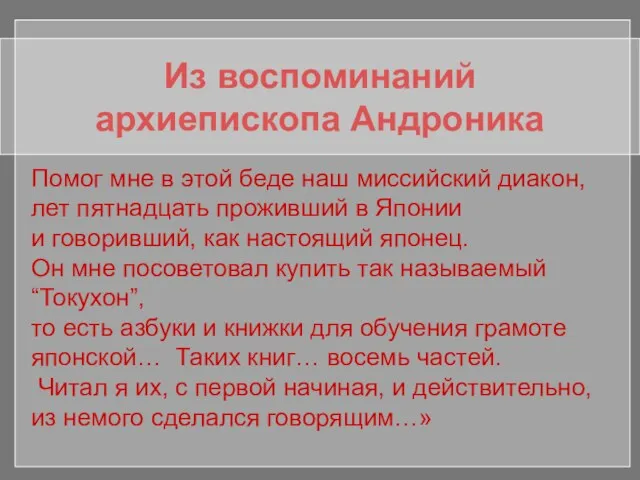 Из воспоминаний архиепископа Андроника

Помог мне в этой беде наш миссийский диакон, лет пятнадцать проживший в Японии и говоривший, как настоящий японец. Он мне посоветовал купить так называемый “Токухон”, то есть азбуки и книжки для обучения грамоте японской… Таких книг… восемь частей. Читал я их, с первой начиная, и действительно, из немого сделался говорящим…»